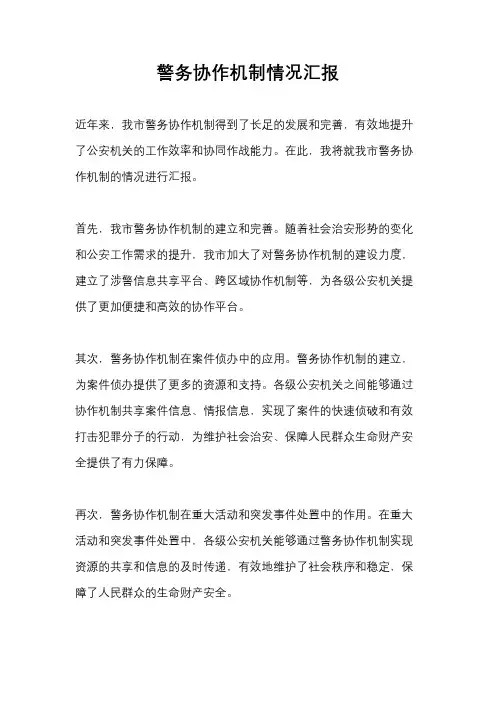 警务协作机制情况汇报

近年来，我市警务协作机制得到了长足的发展和完善，有效地提升了公安机关的工作效率和协同作战能力。在此，我将就我市警务协作机制的情况进行汇报。

首先，我市警务协作机制的建立和完善。随着社会治安形势的变化和公安工作需求的提升，我市加大了对警务协作机制的建设力度，建立了涉警信息共享平台、跨区域协作机制等，为各级公安机关提供了更加便捷和高效的协作平台。

其次，警务协作机制在案件侦办中的应用。警务协作机制的建立，为案件侦办提供了更多的资源和支持。各级公安机关之间能够通过协作机制共享案件信息、情报信息，实现了案件的快速侦破和有效打击犯罪分子的行动，为维护社会治安、保障人民群众生命财产安全提供了有力保障。

再次，警务协作机制在重大活动和突发事件处置中的作用。在重大活动和突发事件处置中，各级公安机关能够通过警务协作机制实现资源的共享和信息的及时传递，有效地维护了社会秩序和稳定，保障了人民群众的生命财产安全。